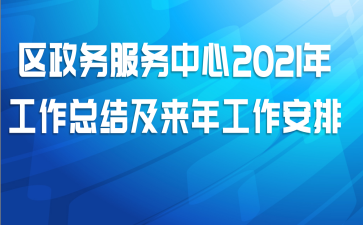 区政务服务中心2021年
工作总结及来年工作安排